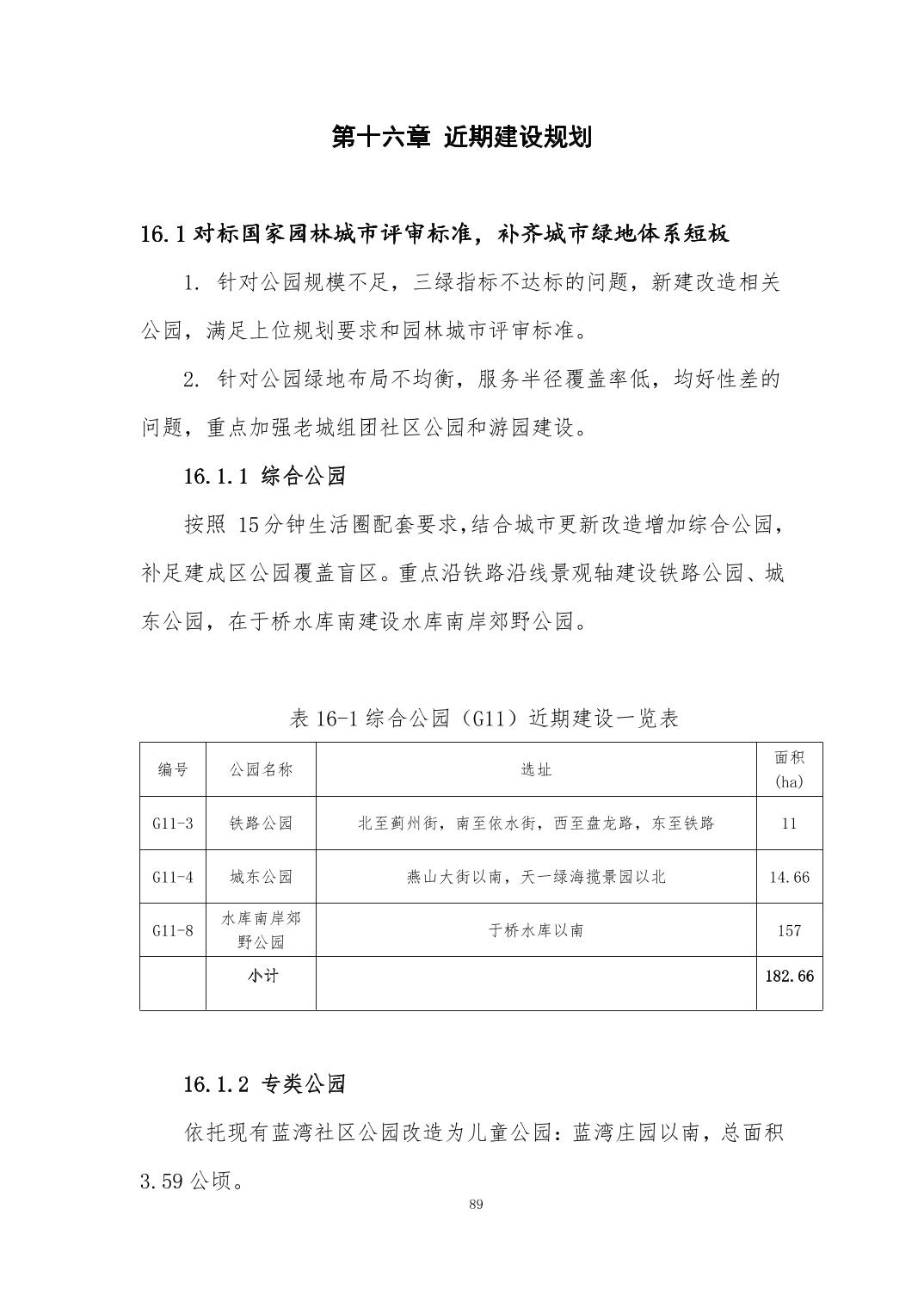 第十六章 近期建设规划

16.1 对标国家园林城市评审标准，补齐城市绿地体系短板

1. 针对公园规模不足，三绿指标不达标的问题，新建改造相关公园，满足上位规划要求和园林城市评审标准。

2. 针对公园绿地布局不均衡，服务半径覆盖率低，均好性差的问题，重点加强老城组团社区公园和游园建设。

16.1.1 综合公园

按照 15分钟生活圈配套要求,结合城市更新改造增加综合公园,补足建成区公园覆盖盲区。重点沿铁路沿线景观轴建设铁路公园、城东公园，在于桥水库南建设水库南岸郊野公园。

表 16-1 综合公园（G11）近期建设一览表

| 编号 | 公园名称 | 选址 | 面积 (ha) |
|---|---|---|---|
| G11-3 | 铁路公园 | 北至蓟州街，南至依水街，西至盘龙路，东至铁路 | 11 |
| G11-4 | 城东公园 | 燕山大街以南，天一绿海揽景园以北 | 14.66 |
| G11-8 | 水库南岸郊野公园 | 于桥水库以南 | 157 |
|  | 小计 |  | 182.66 |

16.1.2 专类公园

依托现有蓝湾社区公园改造为儿童公园：蓝湾庄园以南，总面积 3.59 公顷。

89